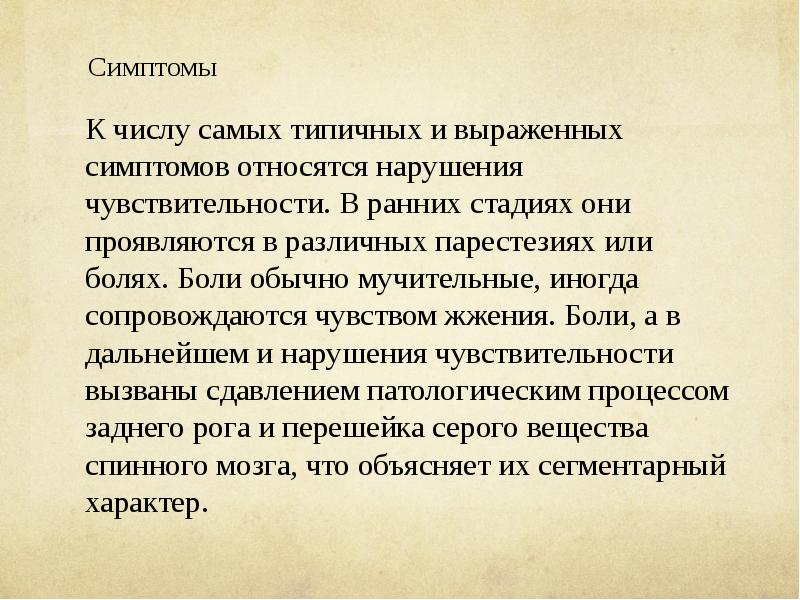 Симптомы

К числу самых типичных и выраженных симптомов относятся нарушения чувствительности. В ранних стадиях они проявляются в различных парестезиях или болях. Боли обычно мучительные, иногда сопровождаются чувством жжения. Боли, а в дальнейшем и нарушения чувствительности вызваны сдавлением патологическим процессом заднего рога и перешейка серого вещества спинного мозга, что объясняет их сегментарный характер.